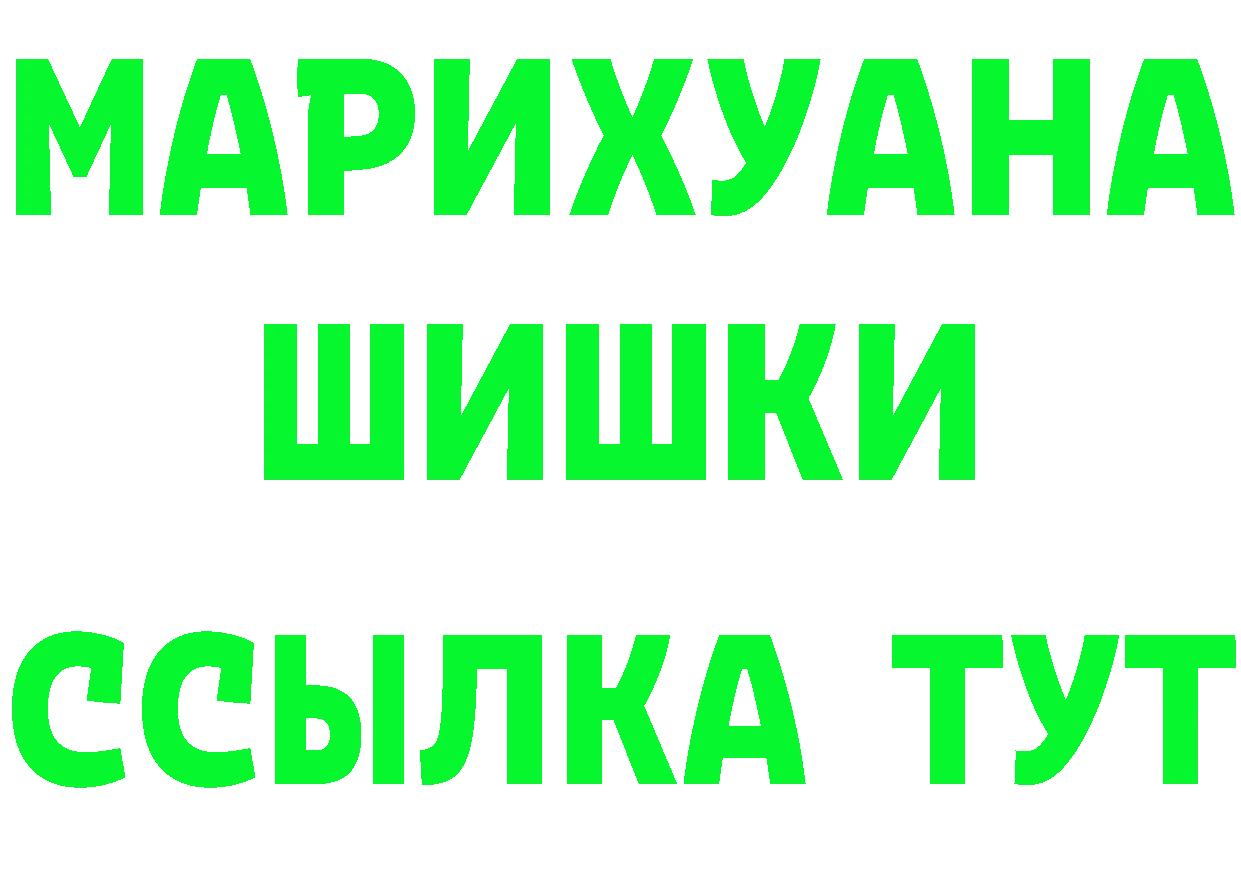 МАРИХУАНА
ШИШКИ
ССЫЛКА ТУТ